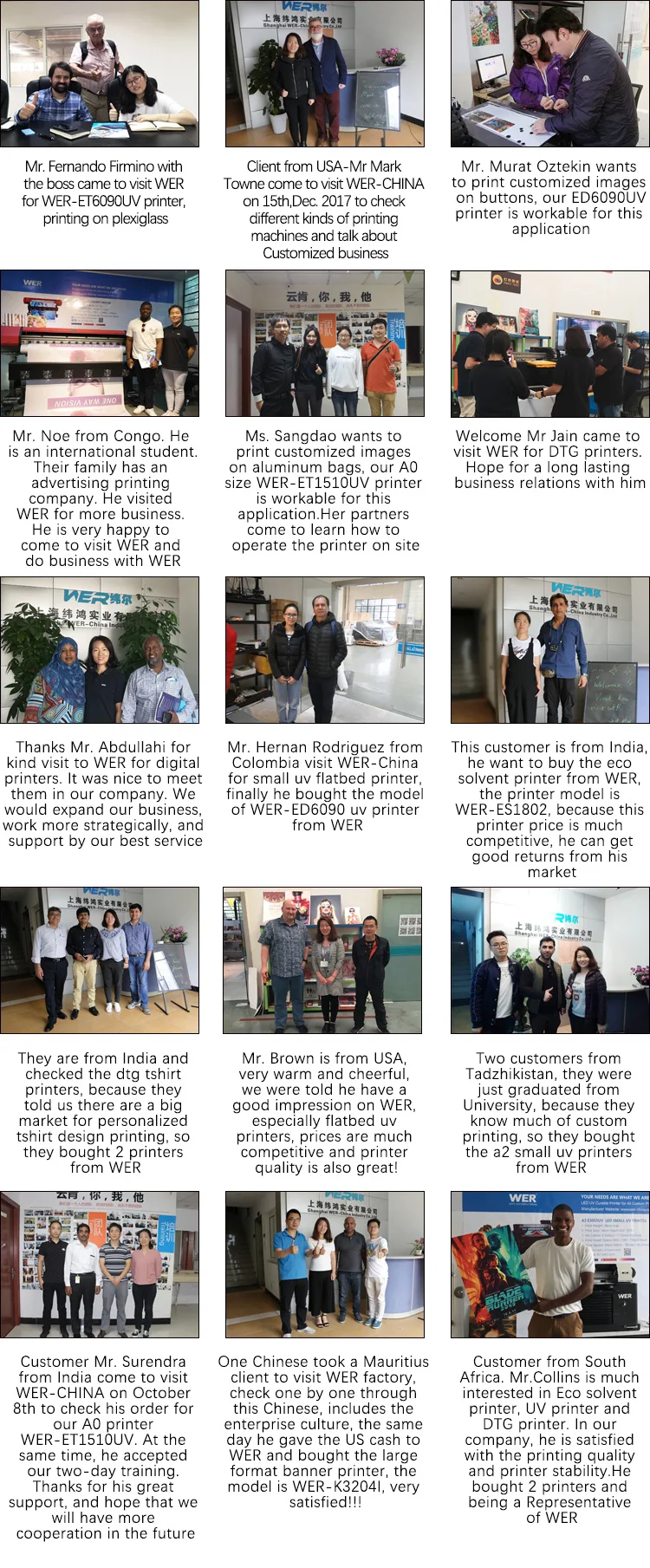 Mr. Fernando Firmino with the boss came to visit WER for WER-ET6090UV printer, printing on plexiglass

Client from USA-Mr Mark Towne come to visit WER-CHINA on 15th,Dec. 2017 to check different kinds of printing machines and talk about Customized business

Mr. Murat Oztekin wants to print customized images on buttons, our ED6090UV printer is workable for this application

Mr. Noe from Congo. He is an international student. Their family has an advertising printing company. He visited WER for more business. He is very happy to come to visit WER and do business with WER

Ms. Sangdao wants to print customized images on aluminum bags, our A0 size WER-ET1510UV printer is workable for this application.Her partners come to learn how to operate the printer on site

Welcome Mr Jain came to visit WER for DTG printers. Hope for a long lasting business relations with him

Thanks Mr. Abdullahi for kind visit to WER for digital printers. It was nice to meet them in our company. We would expand our business, work more strategically, and support by our best service

Mr. Hernan Rodriguez from Colombia visit WER-China for small uv flatbed printer, finally he bought the model of WER-ED6090 uv printer from WER

This customer is from India, he want to buy the eco solvent printer from WER, the printer model is WER-ES1802, because this printer price is much competitive, he can get good returns from his market

They are from India and checked the dtg tshirt printers, because they told us there are a big market for personalized tshirt design printing, so they bought 2 printers from WER

Mr. Brown is from USA, very warm and cheerful, we were told he have a good impression on WER, especially flatbed uv printers, prices are much competitive and printer quality is also great!

Two customers from Tadzhikistan, they were just graduated from University, because they know much of custom printing, so they bought the a2 small uv printers from WER

Customer Mr. Surendra from India come to visit WER-CHINA on October 8th to check his order for our A0 printer WER-ET1510UV. At the same time, he accepted our two-day training. Thanks for his great support, and hope that we will have more cooperation in the future

One Chinese took a Mauritius client to visit WER factory, check one by one through this Chinese, includes the enterprise culture, the same day he gave the US cash to WER and bought the large format banner printer, the model is WER-K3204I, very satisfied!!!

Customer from South Africa. Mr.Collins is much interested in Eco solvent printer, UV printer and DTG printer. In our company, he is satisfied with the printing quality and printer stability.He bought 2 printers and being a Representative of WER